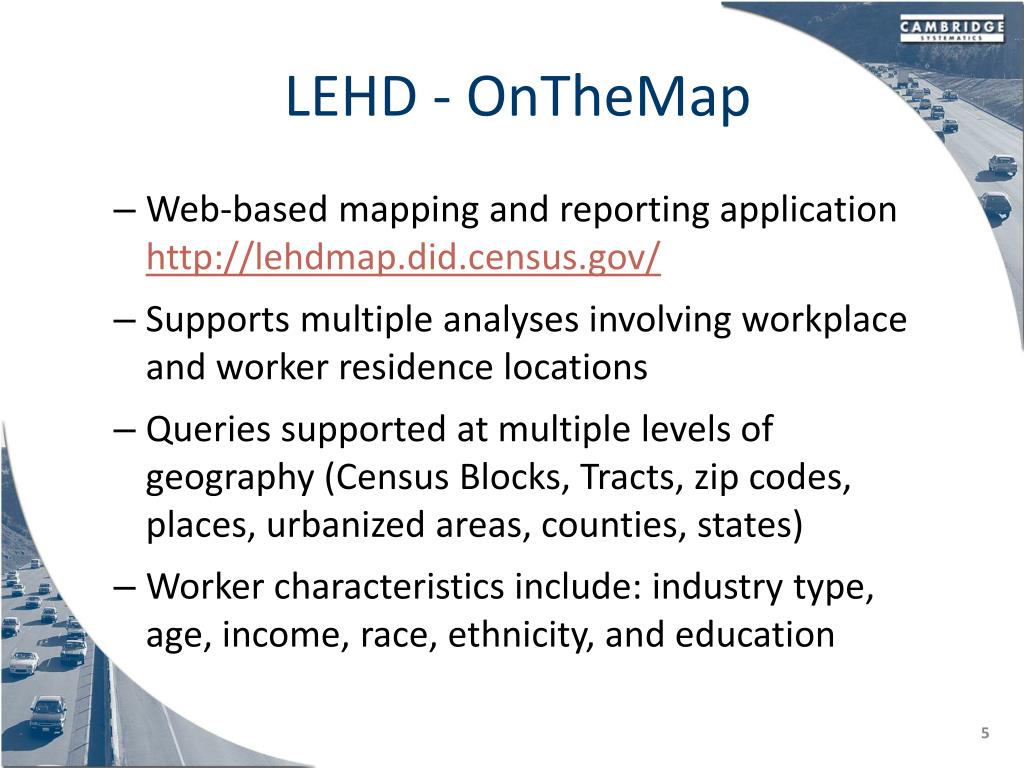 CAMBRIDGE
SYSTEMATICS

LEHD - OnTheMap

– Web-based mapping and reporting application http://lehdmap.did.census.gov/

– Supports multiple analyses involving workplace and worker residence locations

– Queries supported at multiple levels of geography (Census Blocks, Tracts, zip codes, places, urbanized areas, counties, states)

– Worker characteristics include: industry type, age, income, race, ethnicity, and education

5